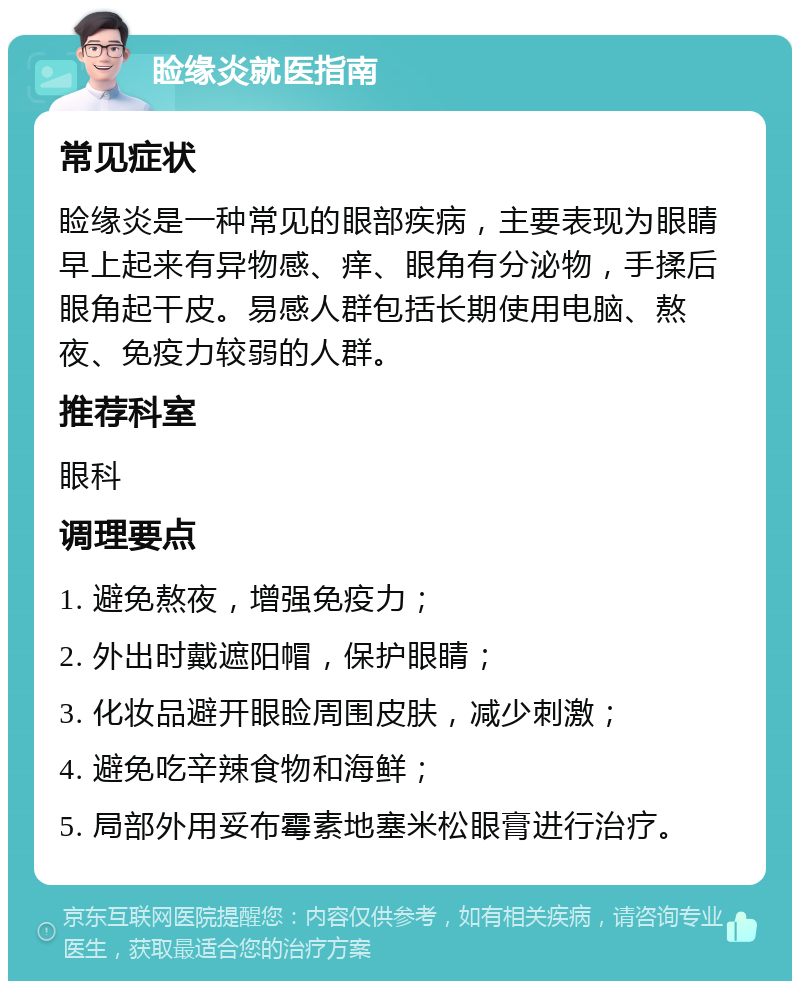 睑缘炎就医指南

常见症状

睑缘炎是一种常见的眼部疾病，主要表现为眼睛早上起来有异物感、痒、眼角有分泌物，手揉后眼角起干皮。易感人群包括长期使用电脑、熬夜、免疫力较弱的人群。

推荐科室

眼科

调理要点

1. 避免熬夜，增强免疫力；

2. 外出时戴遮阳帽，保护眼睛；

3. 化妆品避开眼睑周围皮肤，减少刺激；

4. 避免吃辛辣食物和海鲜；

5. 局部外用妥布霉素地塞米松眼膏进行治疗。

京东互联网医院提醒您：内容仅供参考，如有相关疾病，请咨询专业医生，获取最适合您的治疗方案